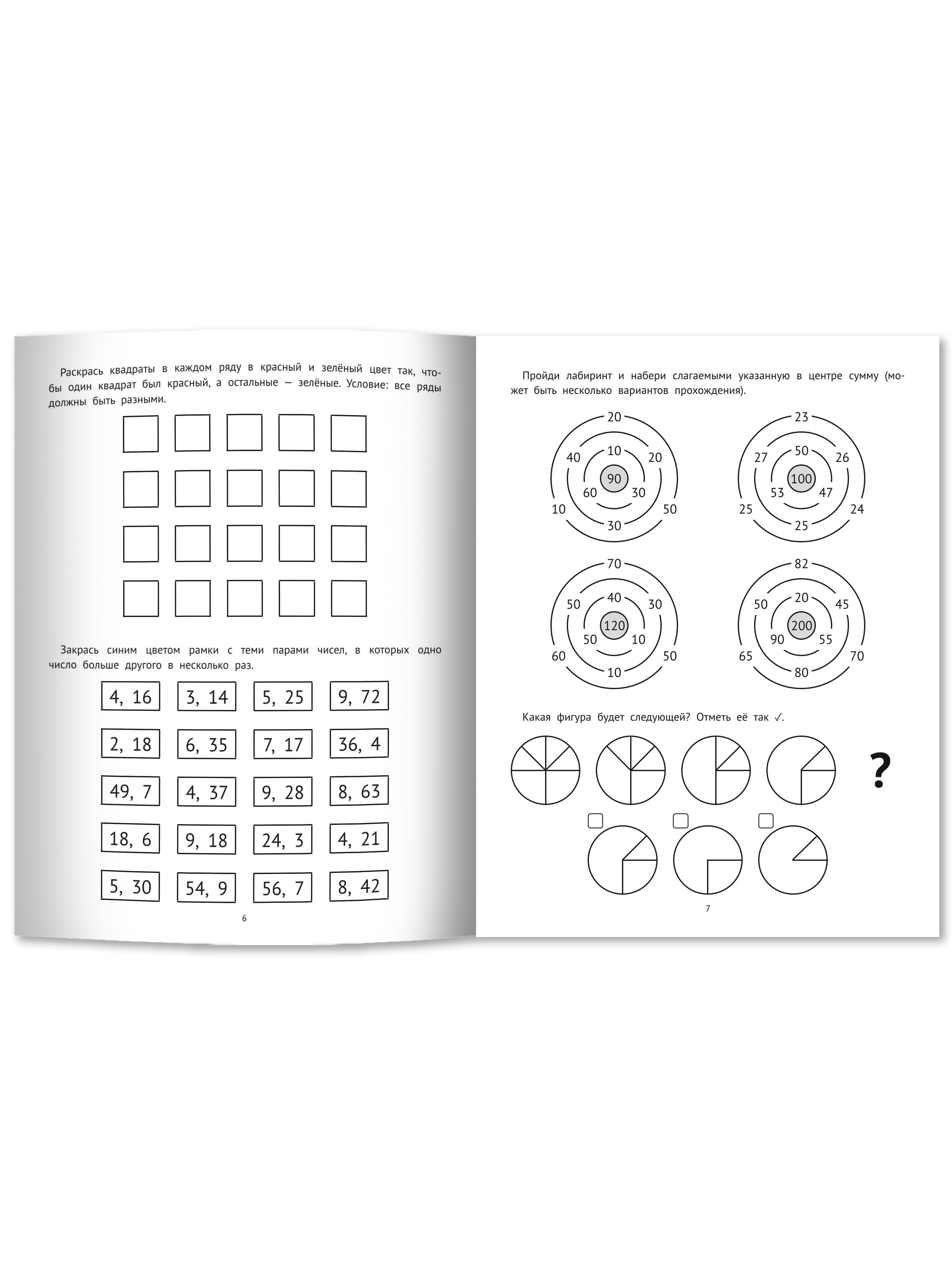 Раскрась квадраты в каждом ряду в красный и зелёный цвет так, чтобы один квадрат был красный, а остальные — зелёные. Условие: все ряды должны быть разными.

Закрась синим цветом рамки с теми парами чисел, в которых одно число больше другого в несколько раз.

| 4, 16 | 3, 14 | 5, 25 | 9, 72 |
|---|---|---|---|
| 2, 18 | 6, 35 | 7, 17 | 36, 4 |
| 49, 7 | 4, 37 | 9, 28 | 8, 63 |
| 18, 6 | 9, 18 | 24, 3 | 4, 21 |
| 5, 30 | 54, 9 | 56, 7 | 8, 42 |

6

Пройди лабиринт и набери слагаемыми указанную в центре сумму (может быть несколько вариантов прохождения).

20
40 10 20
90
60 30
10 50
30

23
27 50 26
100
53 47
25 24
25

70
50 40 30
120
50 10
60 50
10

82
50 20 45
200
90 55
65 70
80

Какая фигура будет следующей? Отметь её так ✓.

?

7